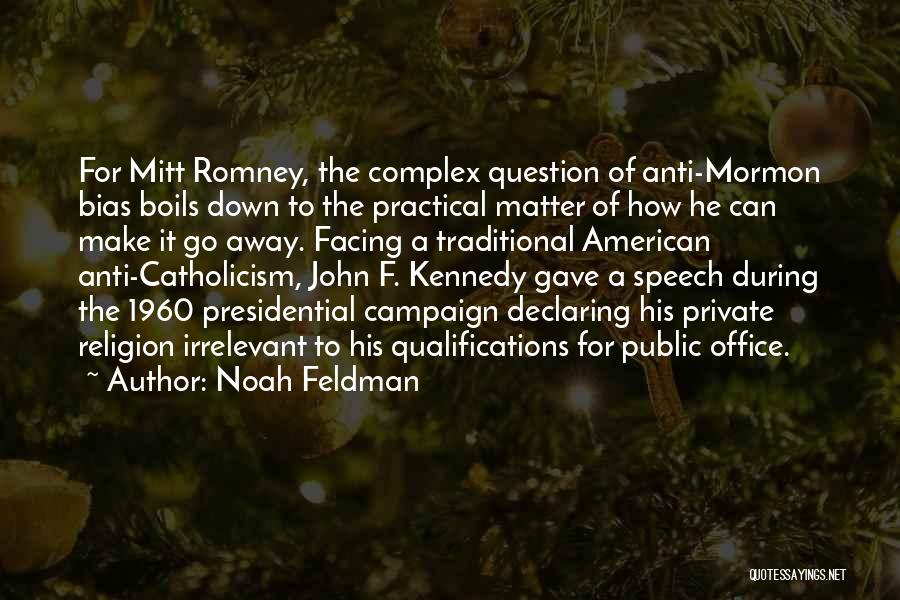 For Mitt Romney, the complex question of anti-Mormon bias boils down to the practical matter of how he can make it go away. Facing a traditional American anti-Catholicism, John F. Kennedy gave a speech during the 1960 presidential campaign declaring his private religion irrelevant to his qualifications for public office.
~ Author: Noah Feldman

QUOTESSAYINGS.NET